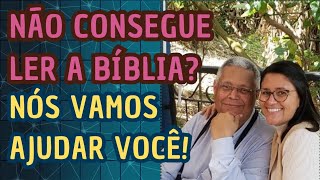 NÃO CONSEGUE LER A BÍBLIA?

NÓS VAMOS AJUDAR VOCÊ!